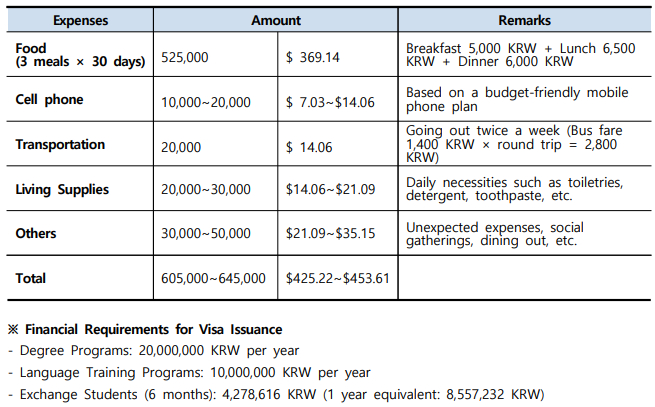 | Expenses | Amount | | Remarks |
|---|---|---|---|
| Food (3 meals × 30 days) | 525,000 | \$ 369.14 | Breakfast 5,000 KRW + Lunch 6,500 KRW + Dinner 6,000 KRW |
| Cell phone | 10,000~20,000 | \$ 7.03~\$14.06 | Based on a budget-friendly mobile phone plan |
| Transportation | 20,000 | \$ 14.06 | Going out twice a week (Bus fare 1,400 KRW × round trip = 2,800 KRW) |
| Living Supplies | 20,000~30,000 | \$14.06~\$21.09 | Daily necessities such as toiletries, detergent, toothpaste, etc. |
| Others | 30,000~50,000 | \$21.09~\$35.15 | Unexpected expenses, social gatherings, dining out, etc. |
| Total | 605,000~645,000 | \$425.22~\$453.61 | |

※ Financial Requirements for Visa Issuance
- Degree Programs: 20,000,000 KRW per year
- Language Training Programs: 10,000,000 KRW per year
- Exchange Students (6 months): 4,278,616 KRW (1 year equivalent: 8,557,232 KRW)